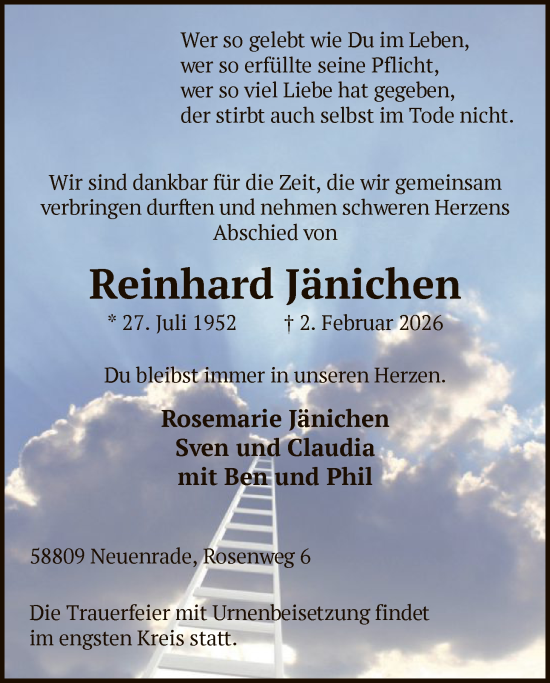 Wer so gelebt wie Du im Leben,
wer so erfüllte seine Pflicht,
wer so viel Liebe hat gegeben,
der stirbt auch selbst im Tode nicht.

Wir sind dankbar für die Zeit, die wir gemeinsam verbringen durften und nehmen schweren Herzens Abschied von

Reinhard Jänichen

* 27. Juli 1952 † 2. Februar 2026

Du bleibst immer in unseren Herzen.

Rosemarie Jänichen
Sven und Claudia
mit Ben und Phil

58809 Neuenrade, Rosenweg 6

Die Trauerfeier mit Urnenbeisetzung findet im engsten Kreis statt.